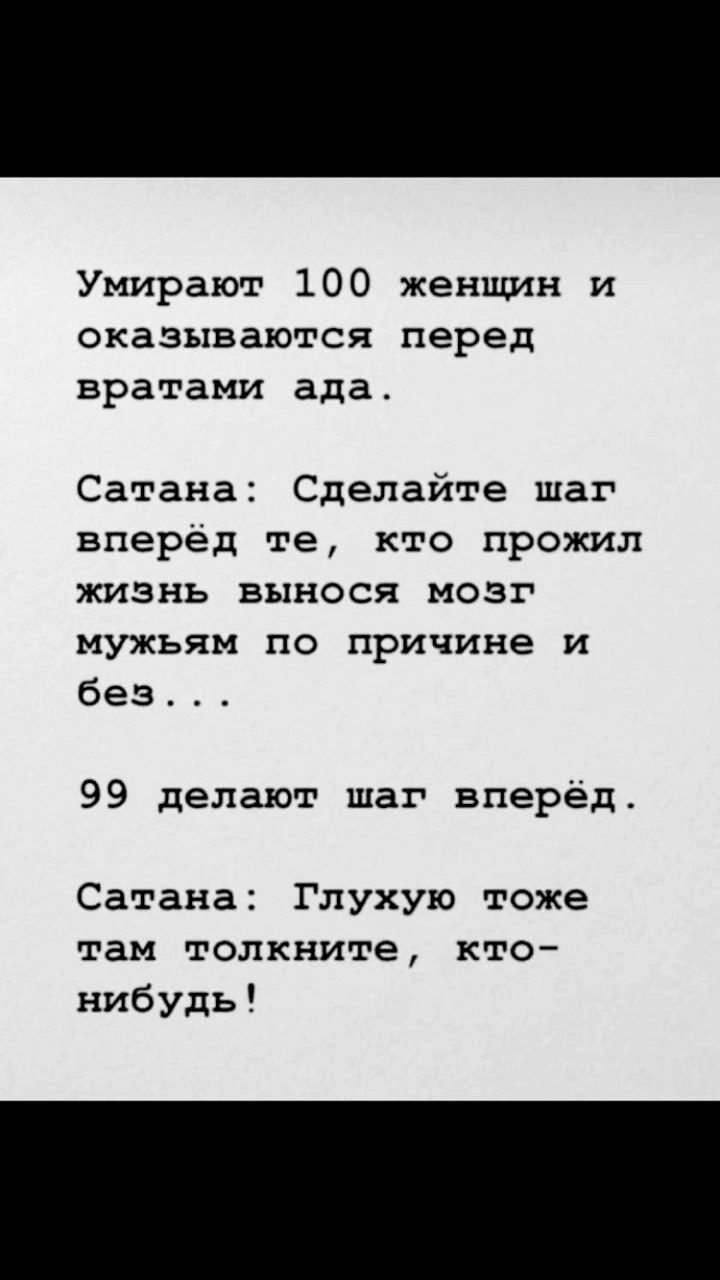 Умирают 100 женщин и оказываются перед вратами ада.

Сатана: Сделайте шаг вперёд те, кто прожил жизнь вынося мозг мужьям по причине и без...

99 делают шаг вперёд.

Сатана: Глухую тоже там толкните, кто-нибудь!